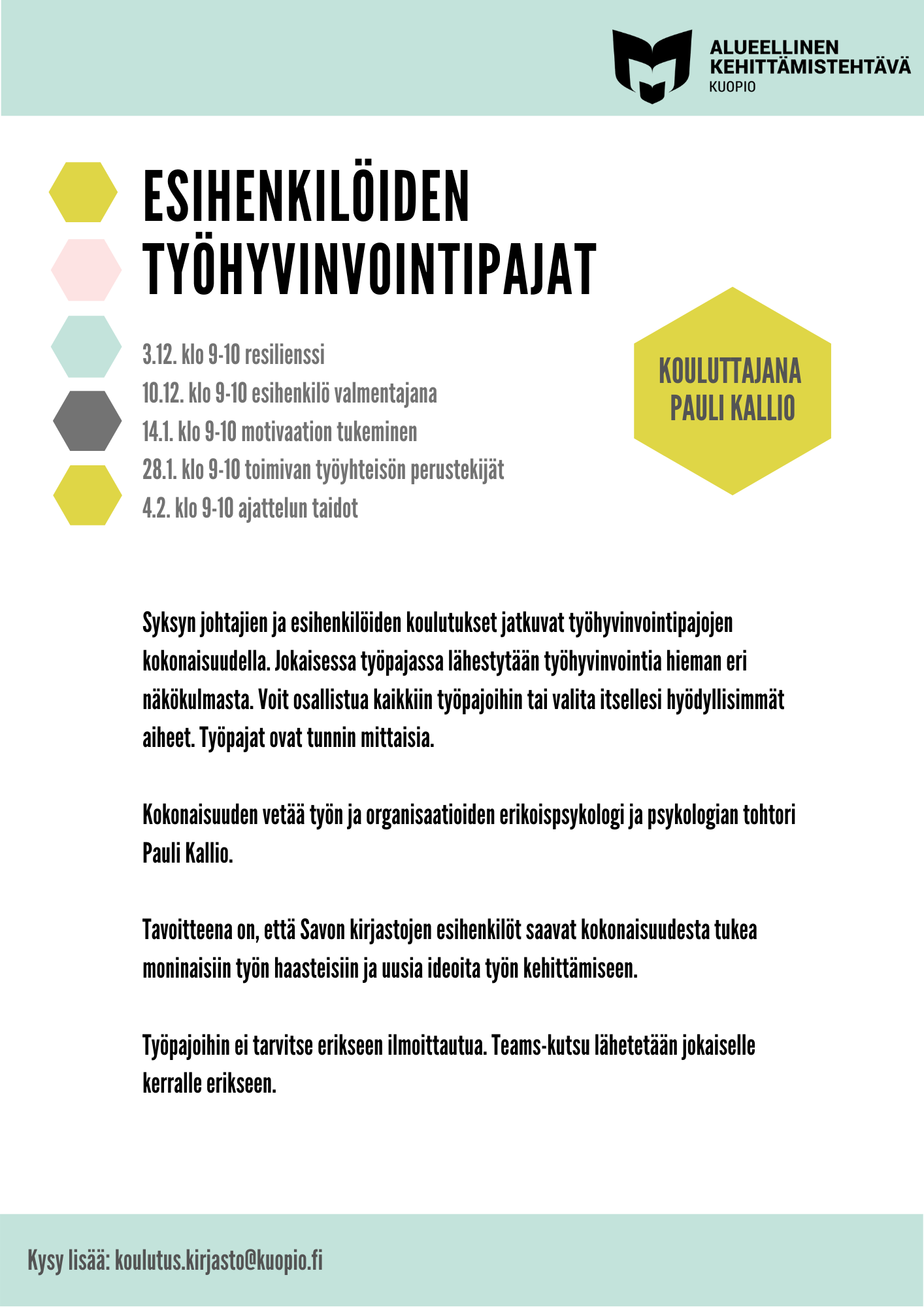 ALUEELLINEN KEHITTÄMISTEHTÄVÄ KUOPIO

ESIHENKILÖIDEN TYÖHYVINVOINTIPAJAT

3.12. klo 9-10 resilienssi
10.12. klo 9-10 esihenkilö valmentajana
14.1. klo 9-10 motivaation tukeminen
28.1. klo 9-10 toimivan työyhteisön perustekijät
4.2. klo 9-10 ajattelun taidot

KOULUTTAJANA PAULI KALLIO

Syksyn johtajien ja esihenkilöiden koulutukset jatkuvat työhyvinvointipajojen kokonaisuudella. Jokaisessa työpajassa lähestytään työhyvinvointia hieman eri näkökulmasta. Voit osallistua kaikkiin työpajoihin tai valita itsellesi hyödyllisimmät aiheet. Työpajat ovat tunnin mittaisia.

Kokonaisuuden vetää työn ja organisaatioiden erikoispsykologi ja psykologian tohtori Pauli Kallio.

Tavoitteena on, että Savon kirjastojen esihenkilöt saavat kokonaisuudesta tukea moninaisiin työn haasteisiin ja uusia ideoita työn kehittämiseen.

Työpajoihin ei tarvitse erikseen ilmoittautua. Teams-kutsu lähetetään jokaiselle kerralle erikseen.

Kysy lisää: koulutus.kirjasto@kuopio.fi